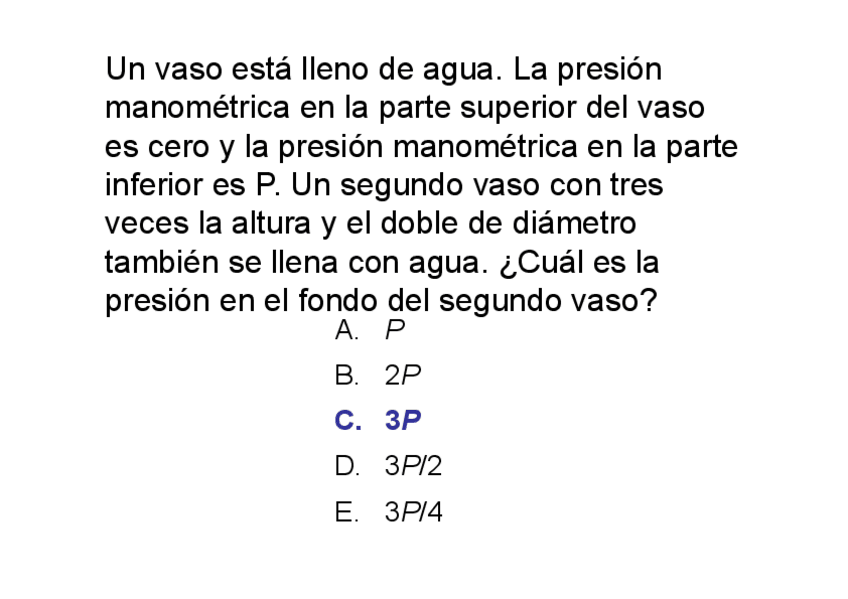 Un vaso está lleno de agua. La presión manométrica en la parte superior del vaso es cero y la presión manométrica en la parte inferior es P. Un segundo vaso con tres veces la altura y el doble de diámetro también se llena con agua. ¿Cuál es la presión en el fondo del segundo vaso?

A. $P$

B. $2P$

C. $3P$

D. $3P/2$

E. $3P/4$